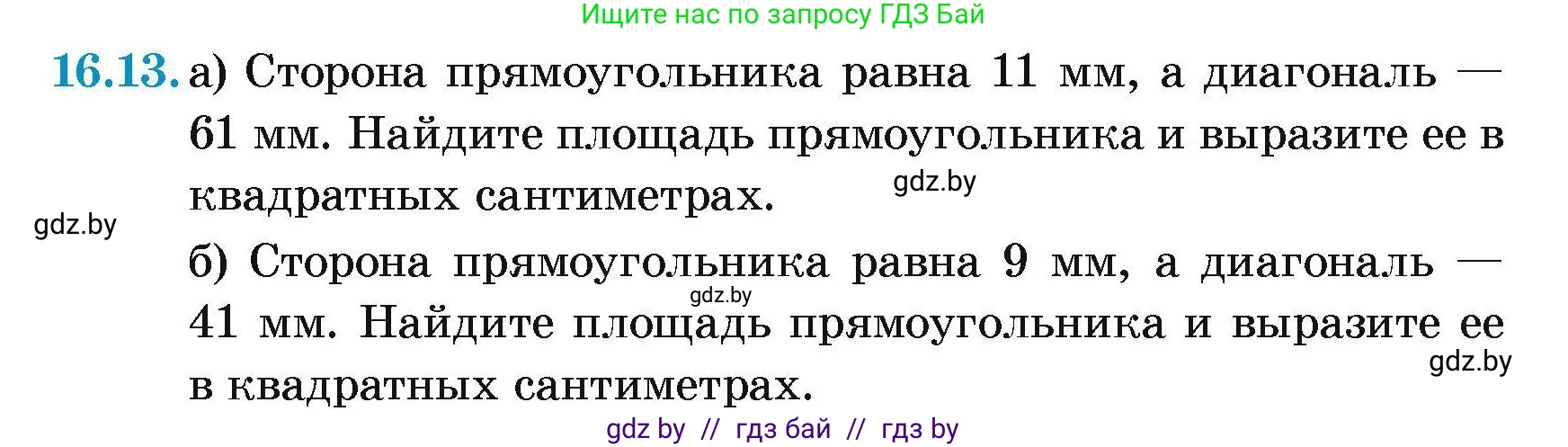 Ищите нас по запросу ГДЗ Бай

16.13. а) Сторона прямоугольника равна 11 мм, а диагональ — 61 мм. Найдите площадь прямоугольника и выразите ее в квадратных сантиметрах.

gdz.by

gdz.by

б) Сторона прямоугольника равна 9 мм, а диагональ — 41 мм. Найдите площадь прямоугольника и выразите ее в квадратных сантиметрах.

gdz.by

gdz.by

gdz by // гдз бай // гдз by